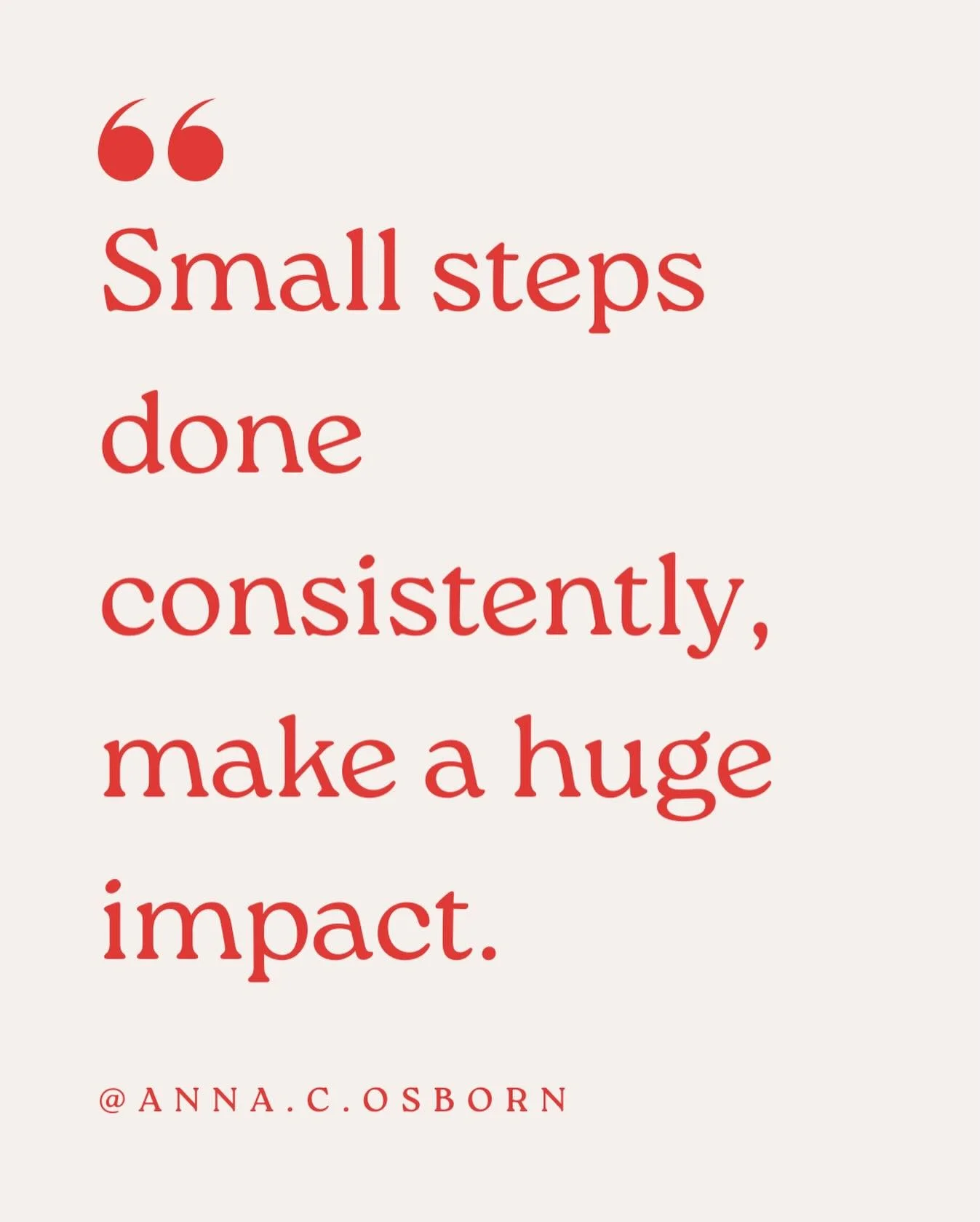 “
Small steps done consistently, make a huge impact.

@ANNA.C.OSBORN